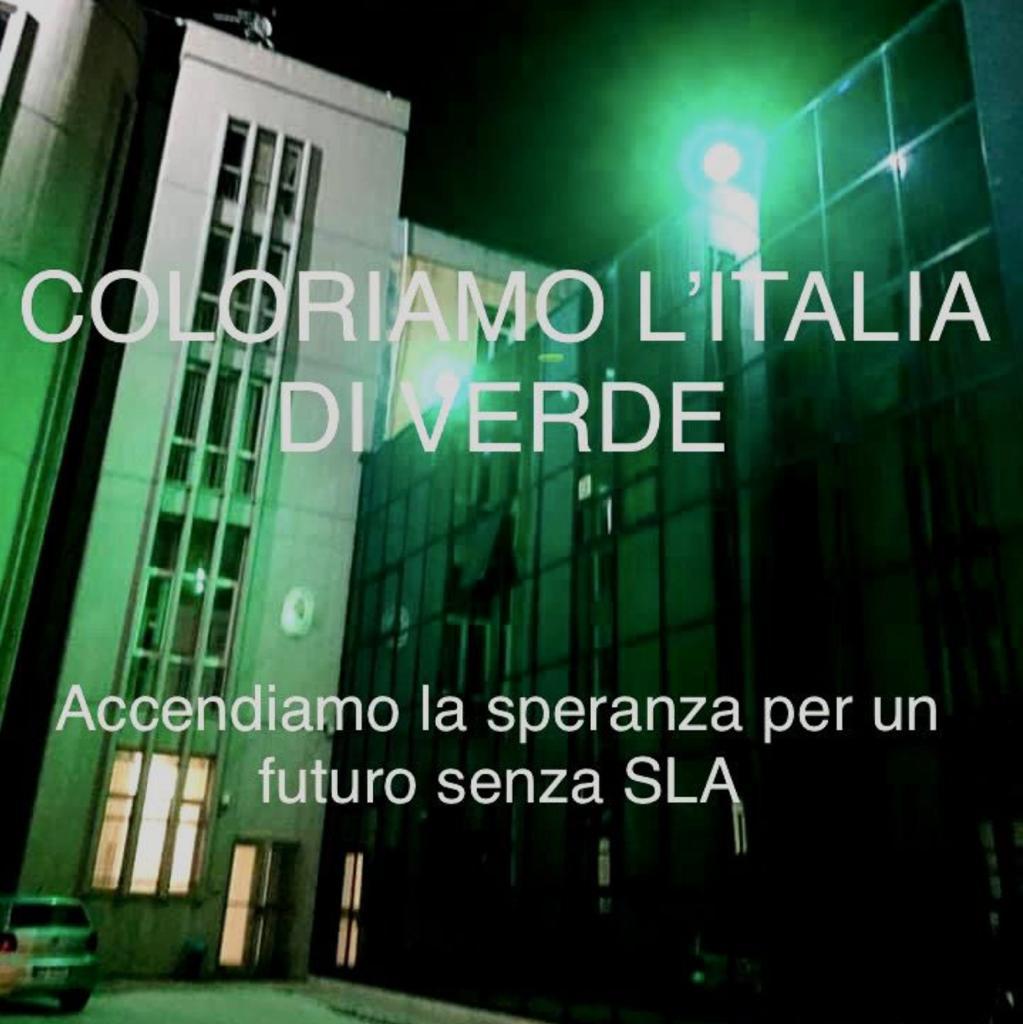 COLORIAMO L'ITALIA DI VERDE

Accendiamo la speranza per un futuro senza SLA